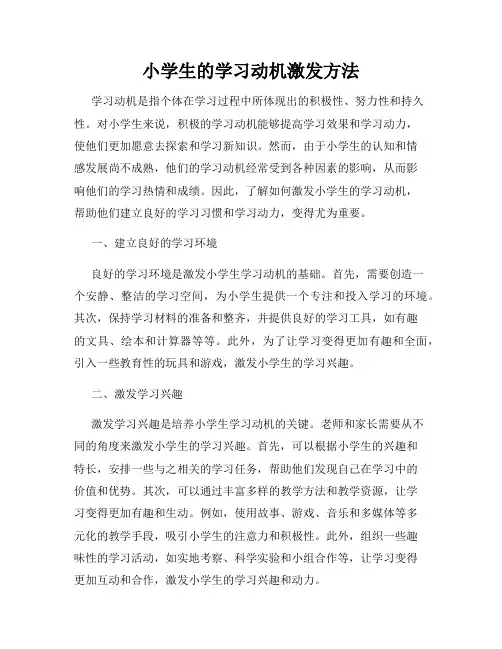 小学生的学习动机激发方法

学习动机是指个体在学习过程中所体现出的积极性、努力性和持久性。对小学生来说，积极的学习动机能够提高学习效果和学习动力，使他们更加愿意去探索和学习新知识。然而，由于小学生的认知和情感发展尚不成熟，他们的学习动机经常受到各种因素的影响，从而影响他们的学习热情和成绩。因此，了解如何激发小学生的学习动机，帮助他们建立良好的学习习惯和学习动力，变得尤为重要。

一、建立良好的学习环境

良好的学习环境是激发小学生学习动机的基础。首先，需要创造一个安静、整洁的学习空间，为小学生提供一个专注和投入学习的环境。其次，保持学习材料的准备和整齐，并提供良好的学习工具，如有趣的文具、绘本和计算器等等。此外，为了让学习变得更加有趣和全面，引入一些教育性的玩具和游戏，激发小学生的学习兴趣。

二、激发学习兴趣

激发学习兴趣是培养小学生学习动机的关键。老师和家长需要从不同的角度来激发小学生的学习兴趣。首先，可以根据小学生的兴趣和特长，安排一些与之相关的学习任务，帮助他们发现自己在学习中的价值和优势。其次，可以通过丰富多样的教学方法和教学资源，让学习变得更加有趣和生动。例如，使用故事、游戏、音乐和多媒体等多元化的教学手段，吸引小学生的注意力和积极性。此外，组织一些趣味性的学习活动，如实地考察、科学实验和小组合作等，让学习变得更加互动和合作，激发小学生的学习兴趣和动力。